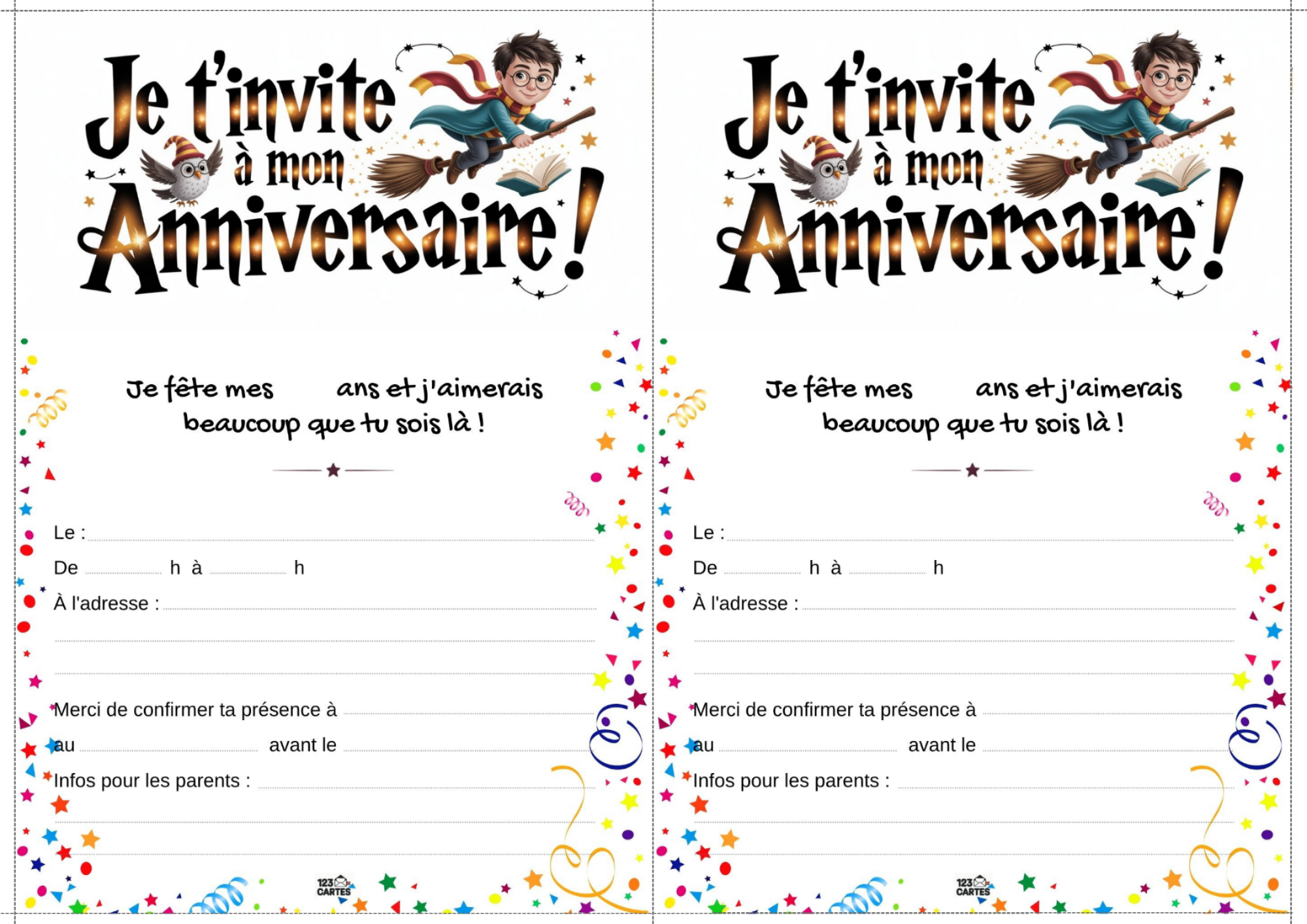 Je t'invite à mon Anniversaire !

Je fête mes ans et j'aimerais beaucoup que tu sois là !

Le :
De h à h
À l'adresse :

Merci de confirmer ta présence à
au avant le
Infos pour les parents :

123 CARTES

Je t'invite à mon Anniversaire !

Je fête mes ans et j'aimerais beaucoup que tu sois là !

Le :
De h à h
À l'adresse :

Merci de confirmer ta présence à
au avant le
Infos pour les parents :

123 CARTES